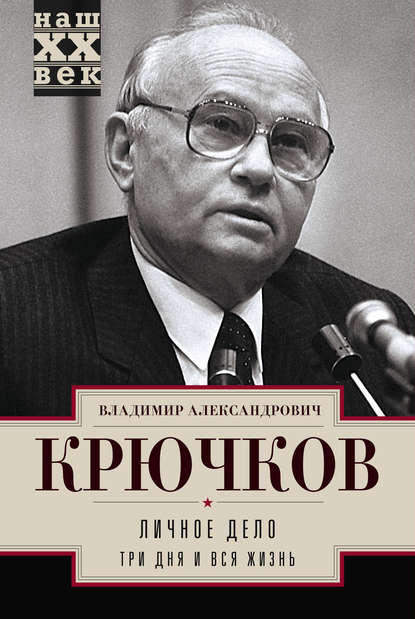 наш
XX
век

ВЛАДИМИР АЛЕКСАНДРОВИЧ

КРЮЧКОВ

ЛИЧНОЕ ДЕЛО

ТРИ ДНЯ И ВСЯ ЖИЗНЬ